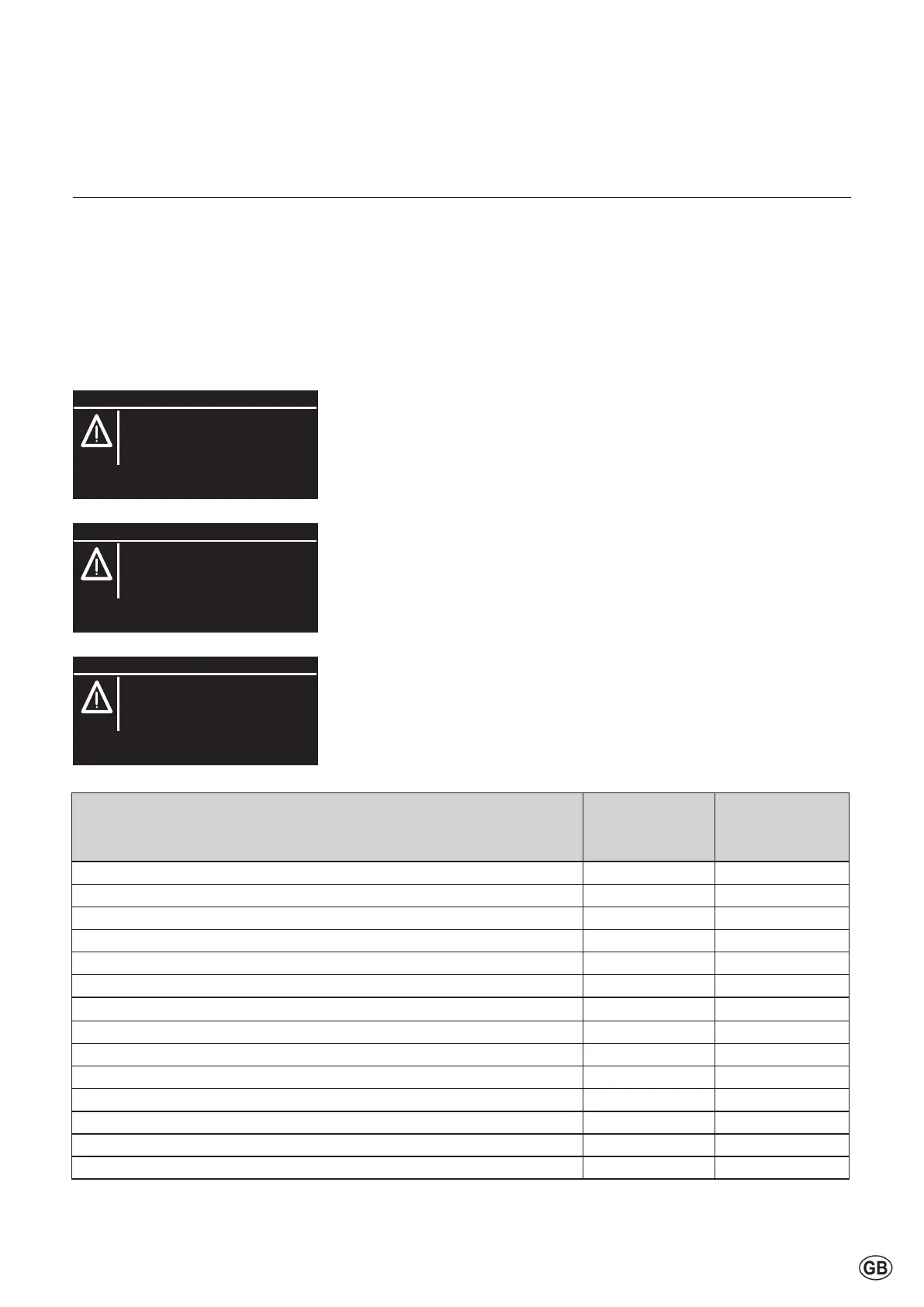 GB